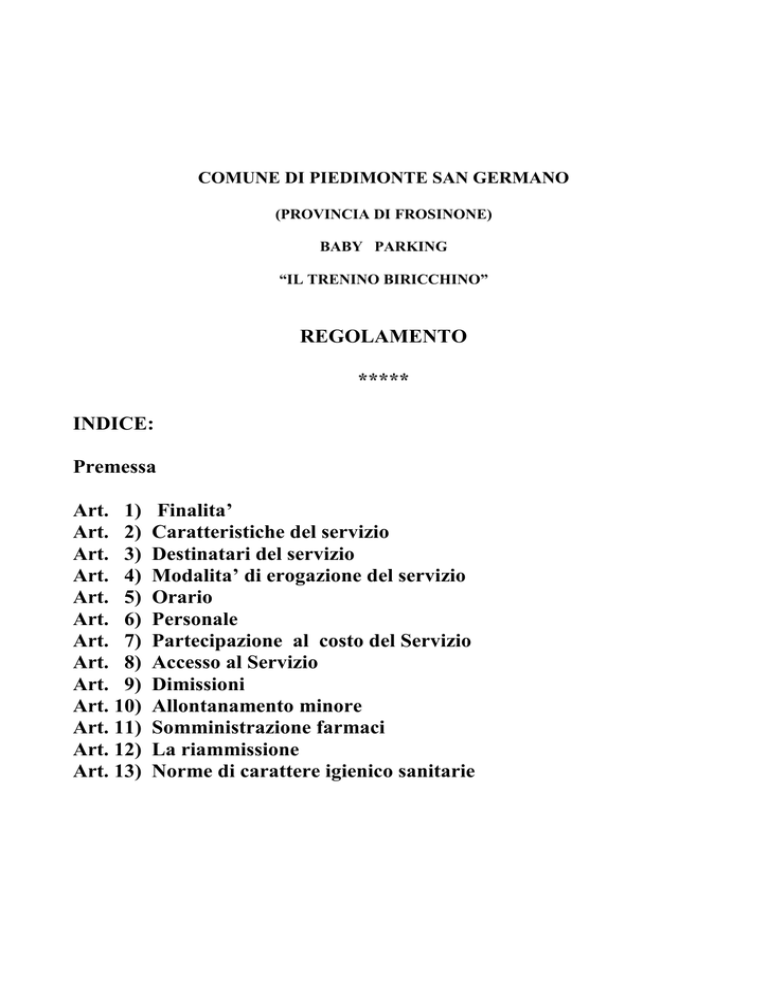 COMUNE DI PIEDIMONTE SAN GERMANO

(PROVINCIA DI FROSINONE)

BABY PARKING

“IL TRENINO BIRICCHINO”

REGOLAMENTO

*****

INDICE:

Premessa

Art. 1) Finalita’
Art. 2) Caratteristiche del servizio
Art. 3) Destinatari del servizio
Art. 4) Modalita’ di erogazione del servizio
Art. 5) Orario
Art. 6) Personale
Art. 7) Partecipazione al costo del Servizio
Art. 8) Accesso al Servizio
Art. 9) Dimissioni
Art. 10) Allontanamento minore
Art. 11) Somministrazione farmaci
Art. 12) La riammissione
Art. 13) Norme di carattere igienico sanitarie